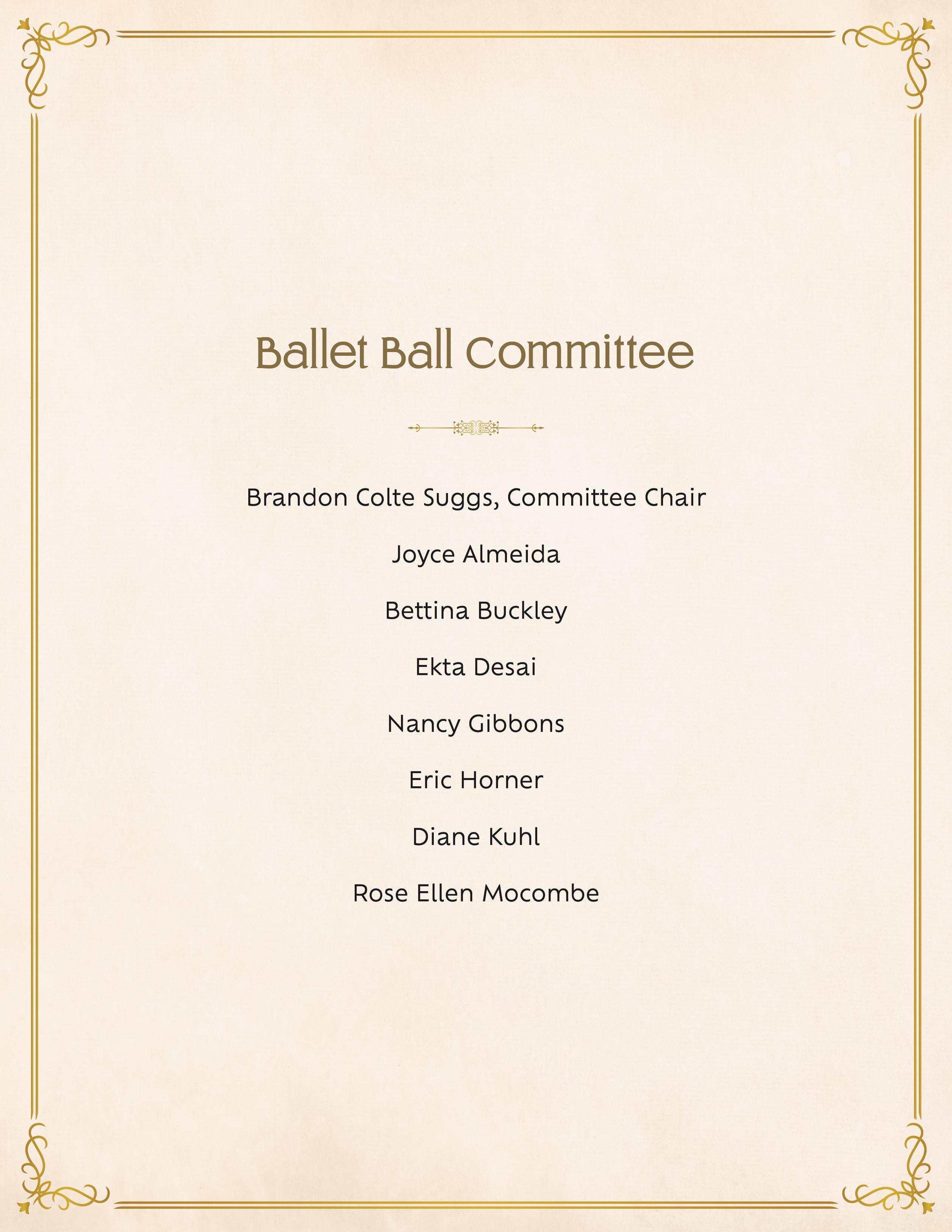 Ballet Ball Committee

Brandon Colte Suggs, Committee Chair

Joyce Almeida

Bettina Buckley

Ekta Desai

Nancy Gibbons

Eric Horner

Diane Kuhl

Rose Ellen Mocombe